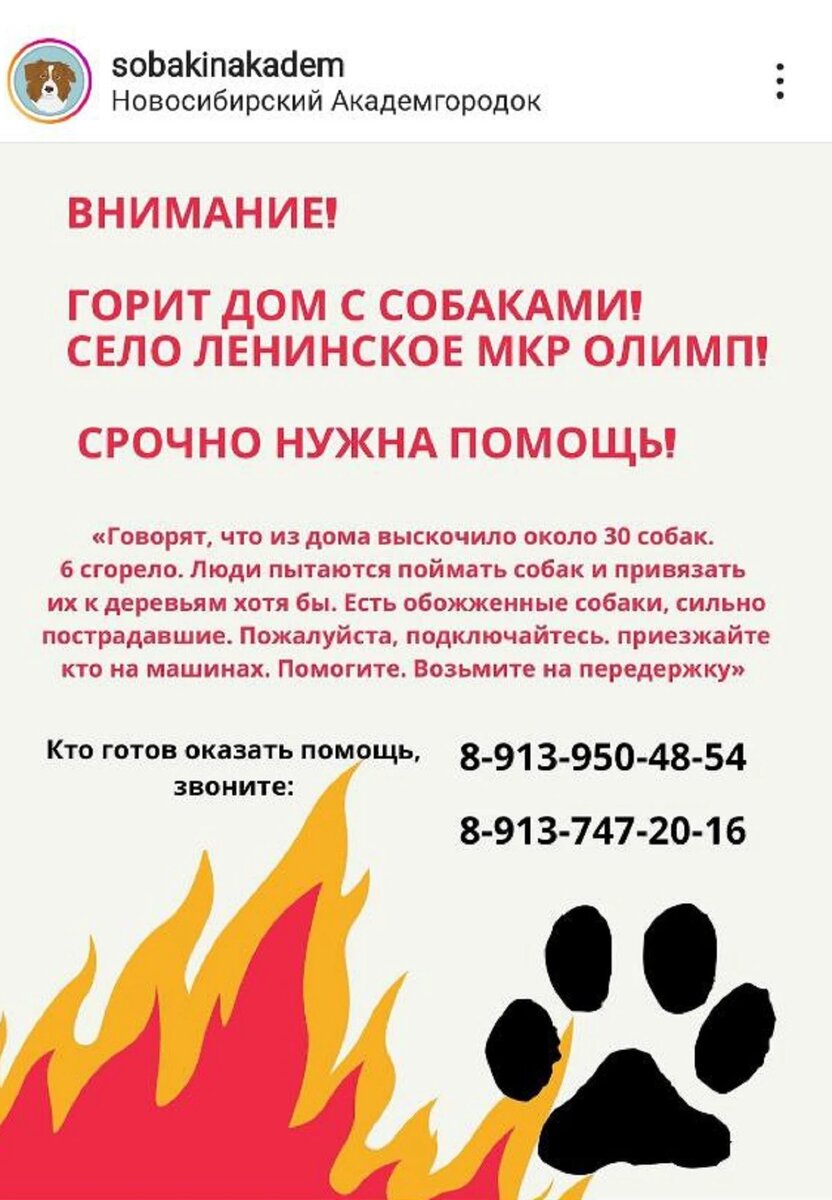 sobakinakadem
Новосибирский Академгородок

ВНИМАНИЕ!

ГОРИТ ДОМ С СОБАКАМИ!
СЕЛО ЛЕНИНСКОЕ МКР ОЛИМП!

СРОЧНО НУЖНА ПОМОЩЬ!

«Говорят, что из дома выскочило около 30 собак. 6 сгорело. Люди пытаются поймать собак и привязать их к деревьям хотя бы. Есть обожженные собаки, сильно пострадавшие. Пожалуйста, подключайтесь. приезжайте кто на машинах. Помогите. Возьмите на передержку»

Кто готов оказать помощь, звоните:

8-913-950-48-54

8-913-747-20-16